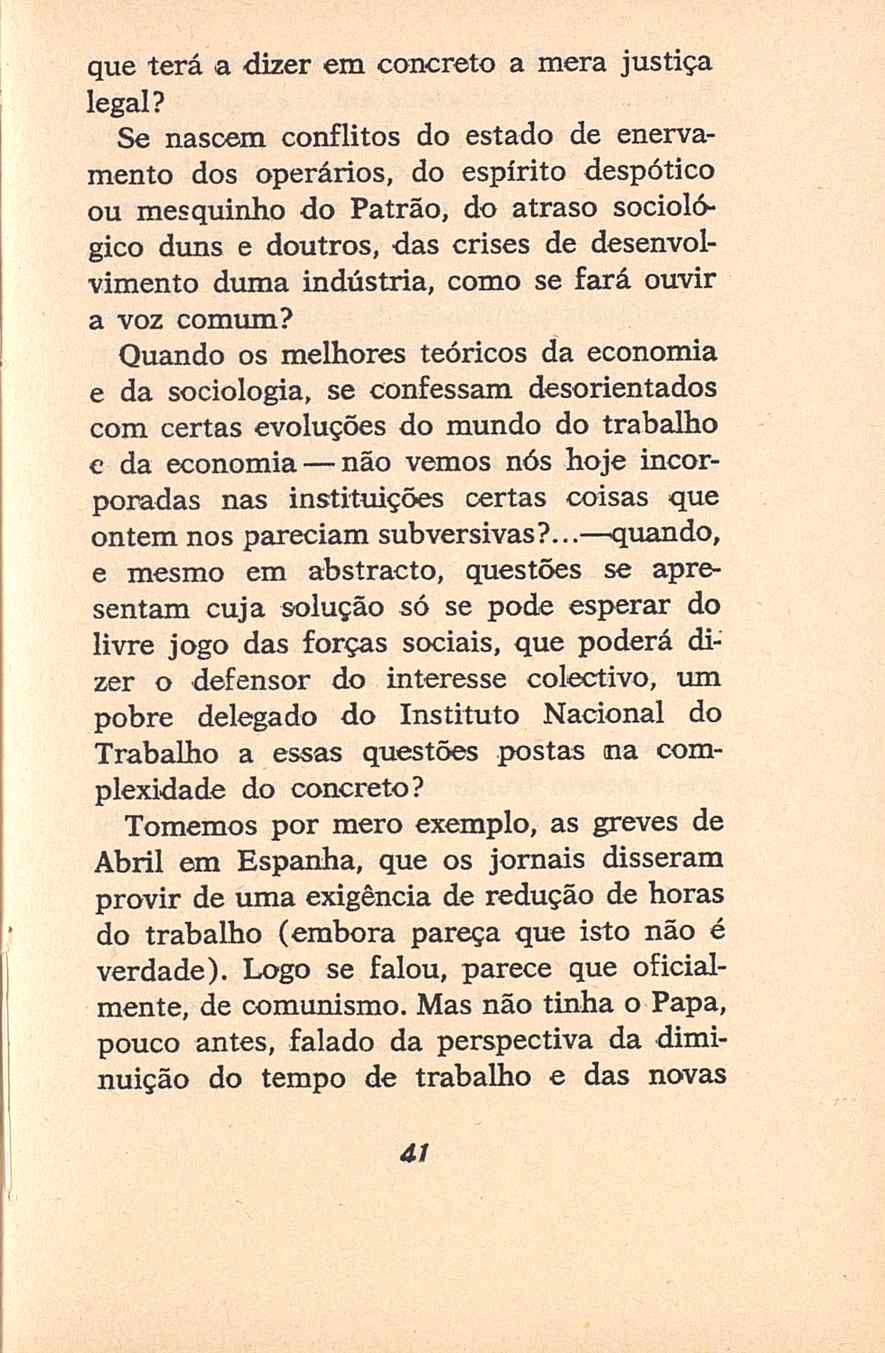 que terá a dizer em concreto a mera justiça legal?

Se nascem conflitos do estado de enervamento dos operários, do espírito despótico ou mesquinho do Patrão, do atraso sociológico duns e doutros, das crises de desenvolvimento duma indústria, como se fará ouvir a voz comum?

Quando os melhores teóricos da economia e da sociologia, se confessam desorientados com certas evoluções do mundo do trabalho e da economia — não vemos nós hoje incorporadas nas instituições certas coisas que ontem nos pareciam subversivas?...—quando, e mesmo em abstracto, questões se apresentam cuja solução só se pode esperar do livre jogo das forças sociais, que poderá dizer o defensor do interesse colectivo, um pobre delegado do Instituto Nacional do Trabalho a essas questões postas na complexidade do concreto?

Tomemos por mero exemplo, as greves de Abril em Espanha, que os jornais disseram provir de uma exigência de redução de horas do trabalho (embora pareça que isto não é verdade). Logo se falou, parece que oficialmente, de comunismo. Mas não tinha o Papa, pouco antes, falado da perspectiva da diminuição do tempo de trabalho e das novas

41